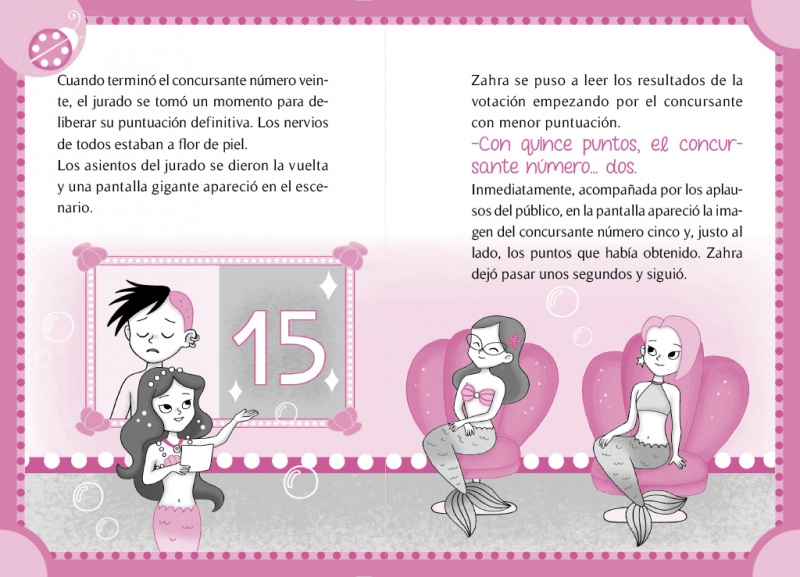 Cuando terminó el concursante número veinte, el jurado se tomó un momento para deliberar su puntuación definitiva. Los nervios de todos estaban a flor de piel.
Los asientos del jurado se dieron la vuelta y una pantalla gigante apareció en el escenario.

15

Zahra se puso a leer los resultados de la votación empezando por el concursante con menor puntuación.

-Con quince puntos, el concursante número... dos.

Inmediatamente, acompañada por los aplausos del público, en la pantalla apareció la imagen del concursante número cinco y, justo al lado, los puntos que había obtenido. Zahra dejó pasar unos segundos y siguió.